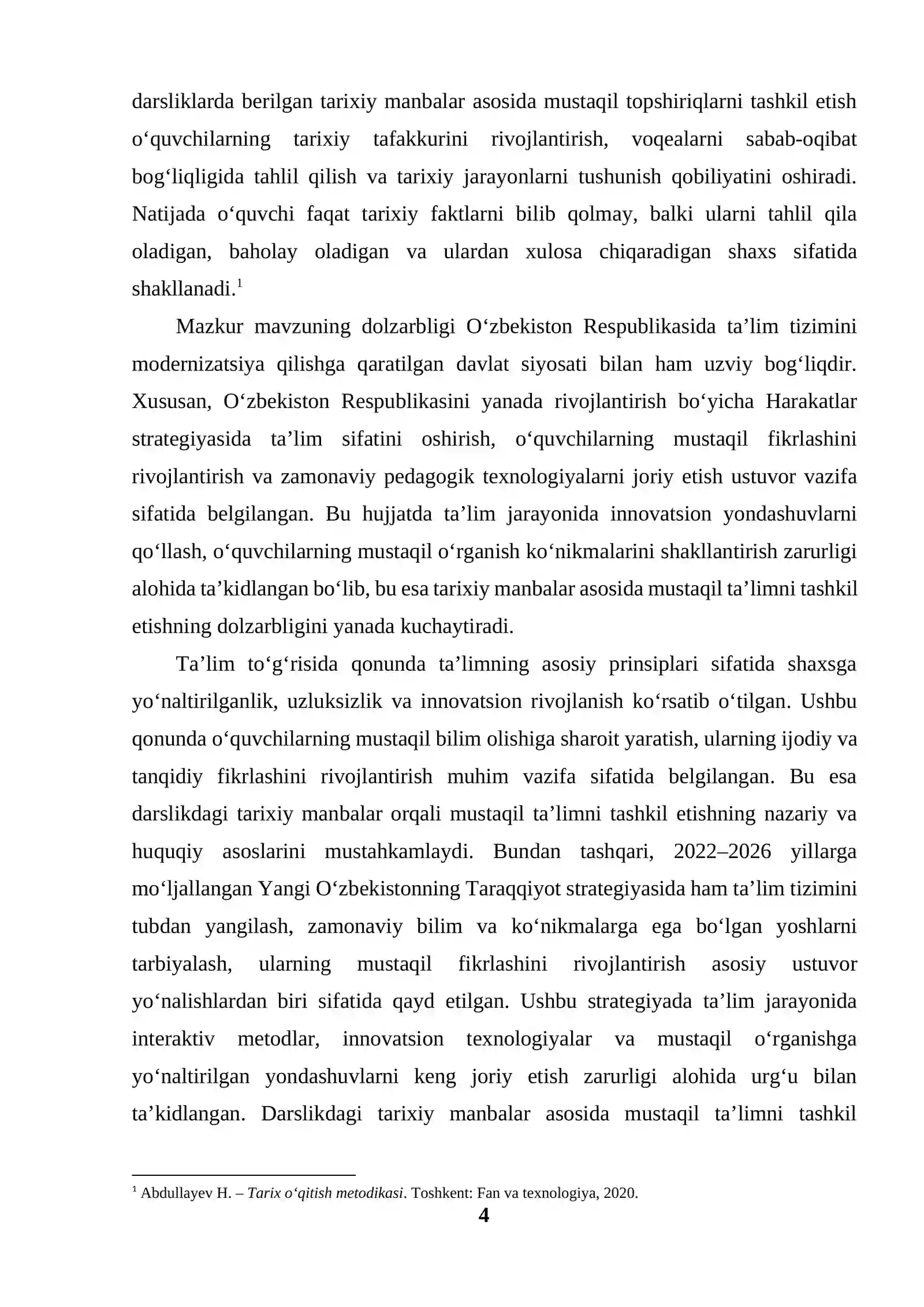 darsliklarda berilgan tarixiy manbalar asosida mustaqil topshiriqlarni tashkil etish o'quvchilarning tarixiy tafakkurini rivojlantirish, voqealarni sabab-oqibat bog'liqligida tahlil qilish va tarixiy jarayonlarni tushunish qobiliyatini oshiradi. Natijada o'quvchi faqat tarixiy faktlarni bilib qolmay, balki ularni tahlil qila oladigan, baholay oladigan va ulardan xulosa chiqaradigan shaxs sifatida shakllanadi.$^{1}$

Mazkur mavzuning dolzarbligi O'zbekiston Respublikasida ta'lim tizimini modernizatsiya qilishga qaratilgan davlat siyosati bilan ham uzviy bog'liqdir. Xususan, O'zbekiston Respublikasini yanada rivojlantirish bo'yicha Harakatlar strategiyasida ta'lim sifatini oshirish, o'quvchilarning mustaqil fikrlashini rivojlantirish va zamonaviy pedagogik texnologiyalarni joriy etish ustuvor vazifa sifatida belgilangan. Bu hujjatda ta'lim jarayonida innovatsion yondashuvlarni qo'llash, o'quvchilarning mustaqil o'rganish ko'nikmalarini shakllantirish zarurligi alohida ta'kidlangan bo'lib, bu esa tarixiy manbalar asosida mustaqil ta'limni tashkil etishning dolzarbligini yanada kuchaytiradi.

Ta'lim to'g'risida qonunda ta'limning asosiy prinsiplari sifatida shaxsga yo'naltirilganlik, uzluksizlik va innovatsion rivojlanish ko'rsatib o'tilgan. Ushbu qonunda o'quvchilarning mustaqil bilim olishiga sharoit yaratish, ularning ijodiy va tanqidiy fikrlashini rivojlantirish muhim vazifa sifatida belgilangan. Bu esa darslikdagi tarixiy manbalar orqali mustaqil ta'limni tashkil etishning nazariy va huquqiy asoslarini mustahkamlaydi. Bundan tashqari, 2022–2026 yillarga mo'ljallangan Yangi O'zbekistonning Taraqqiyot strategiyasida ham ta'lim tizimini tubdan yangilash, zamonaviy bilim va ko'nikmalarga ega bo'lgan yoshlarni tarbiyalash, ularning mustaqil fikrlashini rivojlantirish asosiy ustuvor yo'nalishlardan biri sifatida qayd etilgan. Ushbu strategiyada ta'lim jarayonida interaktiv metodlar, innovatsion texnologiyalar va mustaqil o'rganishga yo'naltirilgan yondashuvlarni keng joriy etish zarurligi alohida urg'u bilan ta'kidlangan. Darslikdagi tarixiy manbalar asosida mustaqil ta'limni tashkil

$^{1}$ Abdullayev H. – Tarix o'qitish metodikasi. Toshkent: Fan va texnologiya, 2020.

4